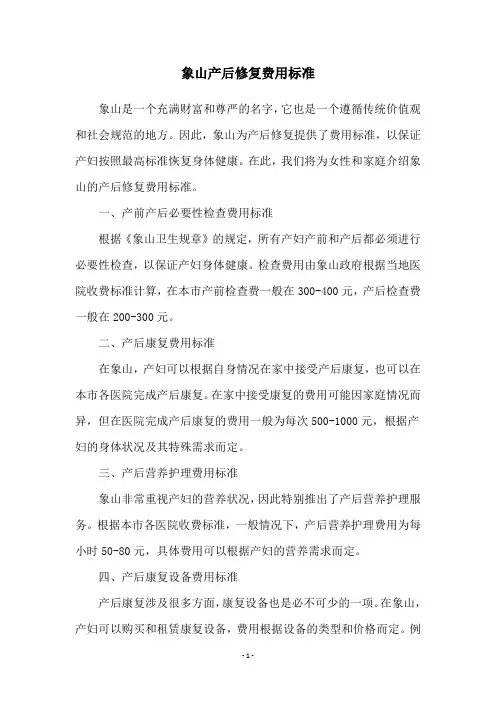 象山产后修复费用标准

象山是一个充满财富和尊严的名字，它也是一个遵循传统价值观和社会规范的地方。因此，象山为产后修复提供了费用标准，以保证产妇按照最高标准恢复身体健康。在此，我们将为女性和家庭介绍象山的产后修复费用标准。

一、产前产后必要性检查费用标准

根据《象山卫生规章》的规定，所有产妇产前和产后都必须进行必要性检查，以保证产妇身体健康。检查费用由象山政府根据当地医院收费标准计算，在本市产前检查费一般在 300-400 元，产后检查费一般在 200-300 元。

二、产后康复费用标准

在象山，产妇可以根据自身情况在家中接受产后康复，也可以在本市各医院完成产后康复。在家中接受康复的费用可能因家庭情况而异，但在医院完成产后康复的费用一般为每次 500-1000 元，根据产妇的身体状况及其特殊需求而定。

三、产后营养护理费用标准

象山非常重视产妇的营养状况，因此特别推出了产后营养护理服务。根据本市各医院收费标准，一般情况下，产后营养护理费用为每小时 50-80 元，具体费用可以根据产妇的营养需求而定。

四、产后康复设备费用标准

产后康复涉及很多方面，康复设备也是必不可少的一项。在象山，产妇可以购买和租赁康复设备，费用根据设备的类型和价格而定。例

- 1 -